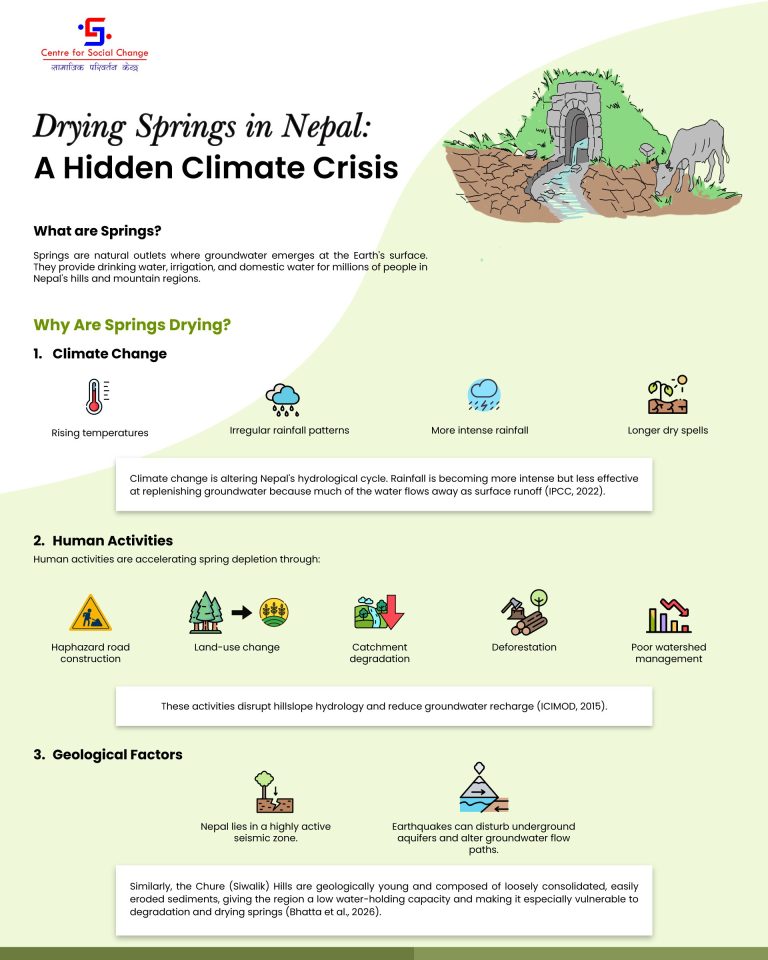 Centre for Social Change
सामाजिक परिवर्तन केन्द्र

Drying Springs in Nepal:
A Hidden Climate Crisis

What are Springs?

Springs are natural outlets where groundwater emerges at the Earth's surface. They provide drinking water, irrigation, and domestic water for millions of people in Nepal's hills and mountain regions.

Why Are Springs Drying?

1. Climate Change

Rising temperatures

Irregular rainfall patterns

More intense rainfall

Longer dry spells

Climate change is altering Nepal's hydrological cycle. Rainfall is becoming more intense but less effective at replenishing groundwater because much of the water flows away as surface runoff (IPCC, 2022).

2. Human Activities

Human activities are accelerating spring depletion through:

Haphazard road construction

Land-use change

Catchment degradation

Deforestation

Poor watershed management

These activities disrupt hillslope hydrology and reduce groundwater recharge (ICIMOD, 2015).

3. Geological Factors

Nepal lies in a highly active seismic zone.

Earthquakes can disturb underground aquifers and alter groundwater flow paths.

Similarly, the Chure (Siwalik) Hills are geologically young and composed of loosely consolidated, easily eroded sediments, giving the region a low water-holding capacity and making it especially vulnerable to degradation and drying springs (Bhatta et al., 2026).